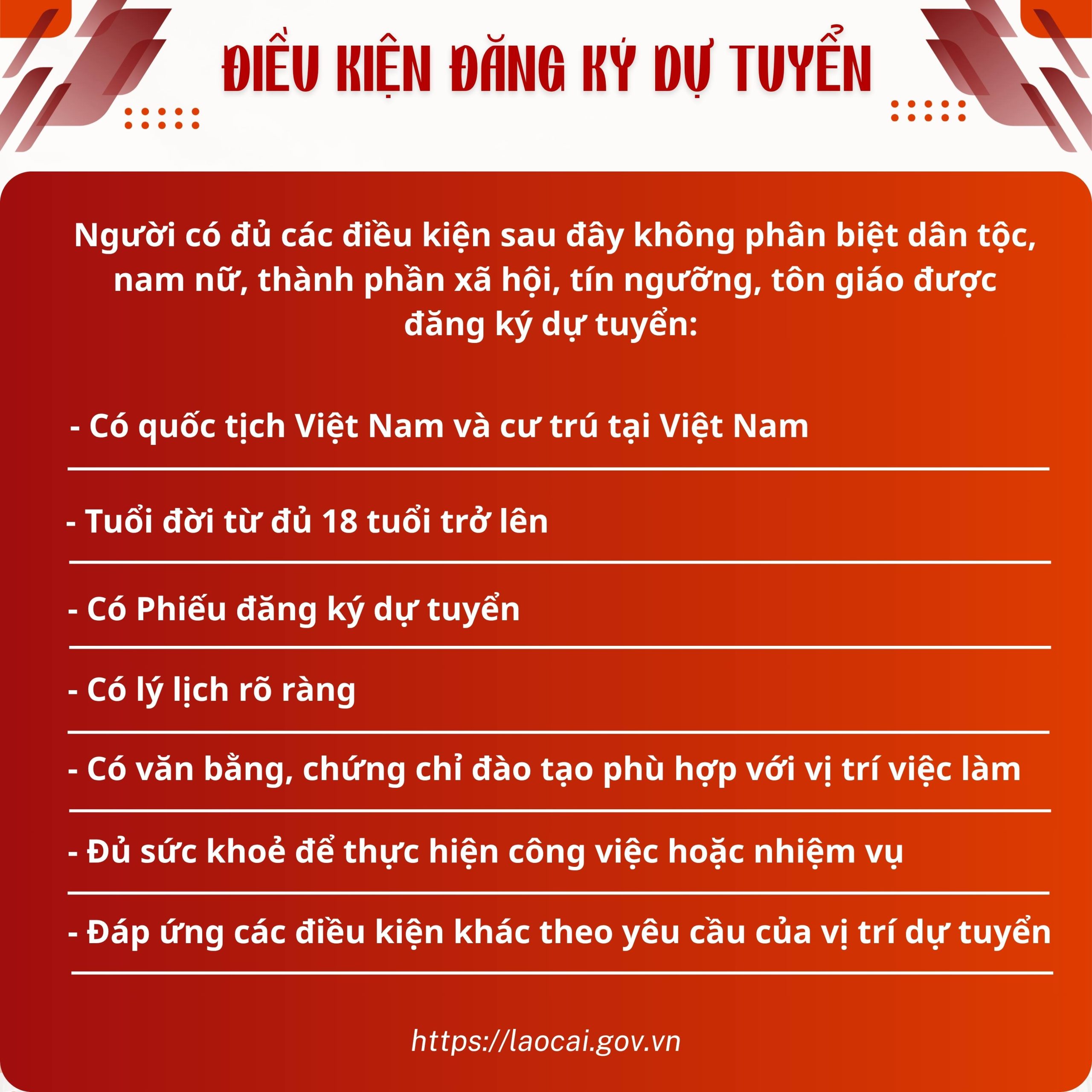 ĐIỀU KIỆN ĐĂNG KÝ DỰ TUYỂN

Người có đủ các điều kiện sau đây không phân biệt dân tộc, nam nữ, thành phần xã hội, tín ngưỡng, tôn giáo được đăng ký dự tuyển:

- Có quốc tịch Việt Nam và cư trú tại Việt Nam

- Tuổi đời từ đủ 18 tuổi trở lên

- Có Phiếu đăng ký dự tuyển

- Có lý lịch rõ ràng

- Có văn bằng, chứng chỉ đào tạo phù hợp với vị trí việc làm

- Đủ sức khoẻ để thực hiện công việc hoặc nhiệm vụ

- Đáp ứng các điều kiện khác theo yêu cầu của vị trí dự tuyển

https://laocai.gov.vn